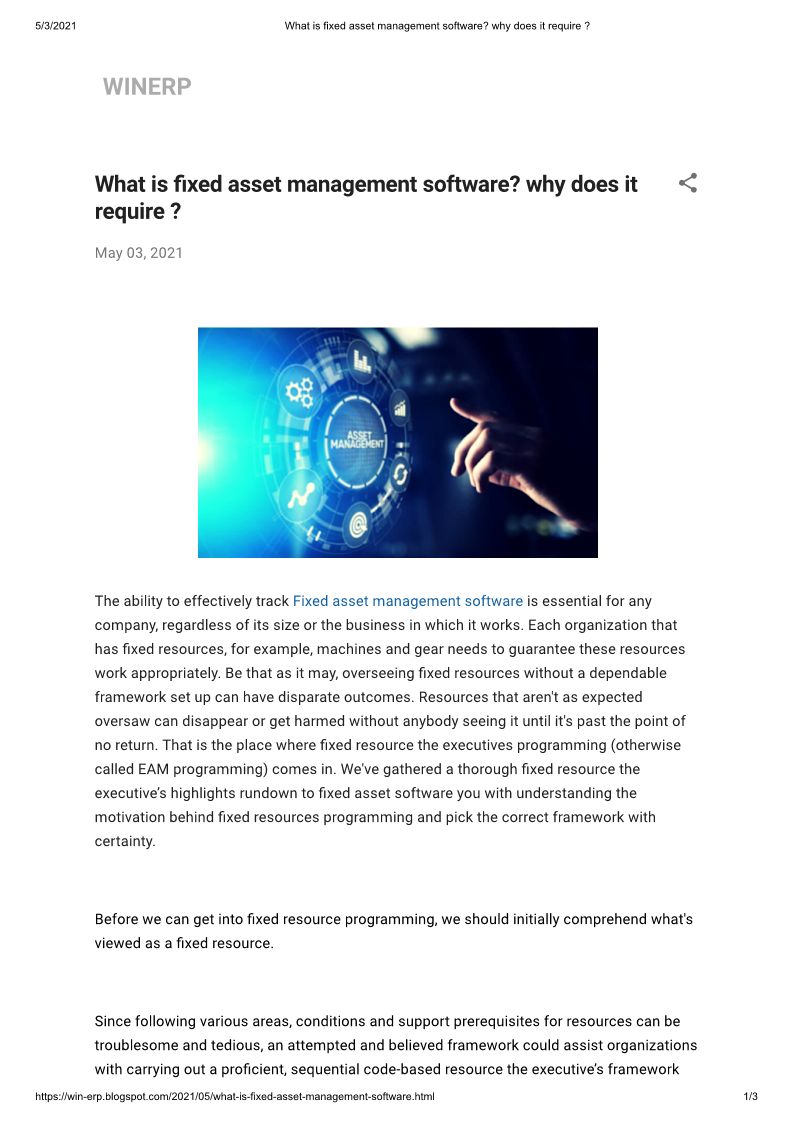 5/3/2021 What is fixed asset management software? why does it require ?

WINERP

What is fixed asset management software? why does it require ?

May 03, 2021

ASSET MANAGEMENT

The ability to effectively track Fixed asset management software is essential for any company, regardless of its size or the business in which it works. Each organization that has fixed resources, for example, machines and gear needs to guarantee these resources work appropriately. Be that as it may, overseeing fixed resources without a dependable framework set up can have disparate outcomes. Resources that aren't as expected oversaw can disappear or get harmed without anybody seeing it until it's past the point of no return. That is the place where fixed resource the executives programming (otherwise called EAM programming) comes in. We've gathered a thorough fixed resource the executive's highlights rundown to fixed asset software you with understanding the motivation behind fixed resources programming and pick the correct framework with certainty.

Before we can get into fixed resource programming, we should initially comprehend what's viewed as a fixed resource.

Since following various areas, conditions and support prerequisites for resources can be troublesome and tedious, an attempted and believed framework could assist organizations with carrying out a proficient, sequential code-based resource the executive's framework

https://win-erp.blogspot.com/2021/05/what-is-fixed-asset-management-software.html 1/3